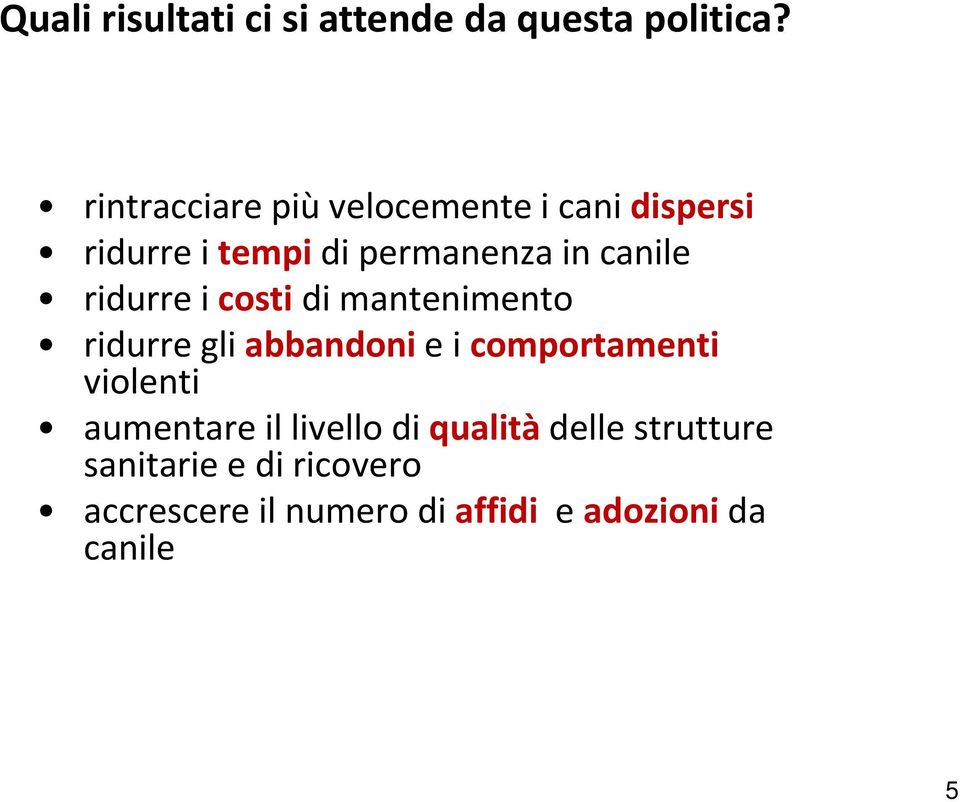 Quali risultati ci si attende da questa politica?

• rintracciare più velocemente i cani dispersi
• ridurre i tempi di permanenza in canile
• ridurre i costi di mantenimento
• ridurre gli abbandoni e i comportamenti violenti
• aumentare il livello di qualità delle strutture sanitarie e di ricovero
• accrescere il numero di affidi e adozioni da canile

5